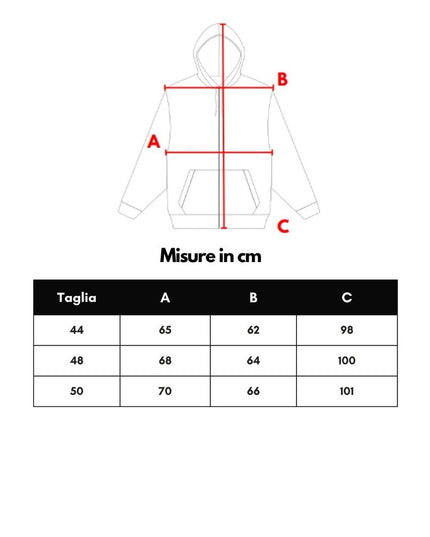 B

A

C

Misure in cm

| Taglia | A | B | C |
|---|---|---|---|
| 44 | 65 | 62 | 98 |
| 48 | 68 | 64 | 100 |
| 50 | 70 | 66 | 101 |